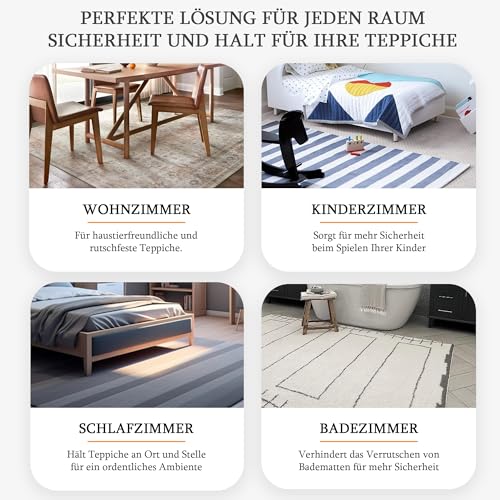 PERFEKTE LÖSUNG FÜR JEDEN RAUM
SICHERHEIT UND HALT FÜR IHRE TEPPICHE

WOHNZIMMER

Für haustierfreundliche und rutschfeste Teppiche.

KINDERZIMMER

Sorgt für mehr Sicherheit beim Spielen Ihrer Kinder

SCHLAFZIMMER

Hält Teppiche an Ort und Stelle für ein ordentliches Ambiente

BADEZIMMER

Verhindert das Verrutschen von Badematten für mehr Sicherheit